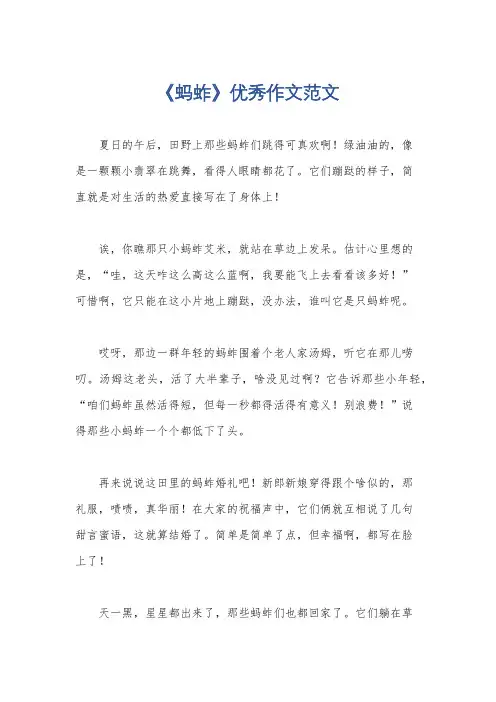 《蚂蚱》优秀作文范文

夏日的午后，田野上那些蚂蚱们跳得可真欢啊！绿油油的，像是一颗颗小翡翠在跳舞，看得人眼睛都花了。它们蹦跶的样子，简直就是对生活的热爱直接写在了身体上！

诶，你瞧那只小蚂蚱艾米，就站在草边上发呆。估计心里想的是，“哇，这天咋这么高这么蓝啊，我要能飞上去看看该多好！”可惜啊，它只能在这小片地上蹦跶，没办法，谁叫它是只蚂蚱呢。

哎呀，那边一群年轻的蚂蚱围着个老人家汤姆，听它在那儿唠叨。汤姆这老头，活了大半辈子，啥没见过啊？它告诉那些小年轻，“咱们蚂蚱虽然活得短，但每一秒都得活得有意义！别浪费！”说得那些小蚂蚱一个个都低下了头。

再来说说这田里的蚂蚱婚礼吧！新郎新娘穿得跟个啥似的，那礼服，啧啧，真华丽！在大家的祝福声中，它们俩就互相说了几句甜言蜜语，这就算结婚了。简单是简单了点，但幸福啊，都写在脸上了！

天一黑，星星都出来了，那些蚂蚱们也都回家了。它们躺在草